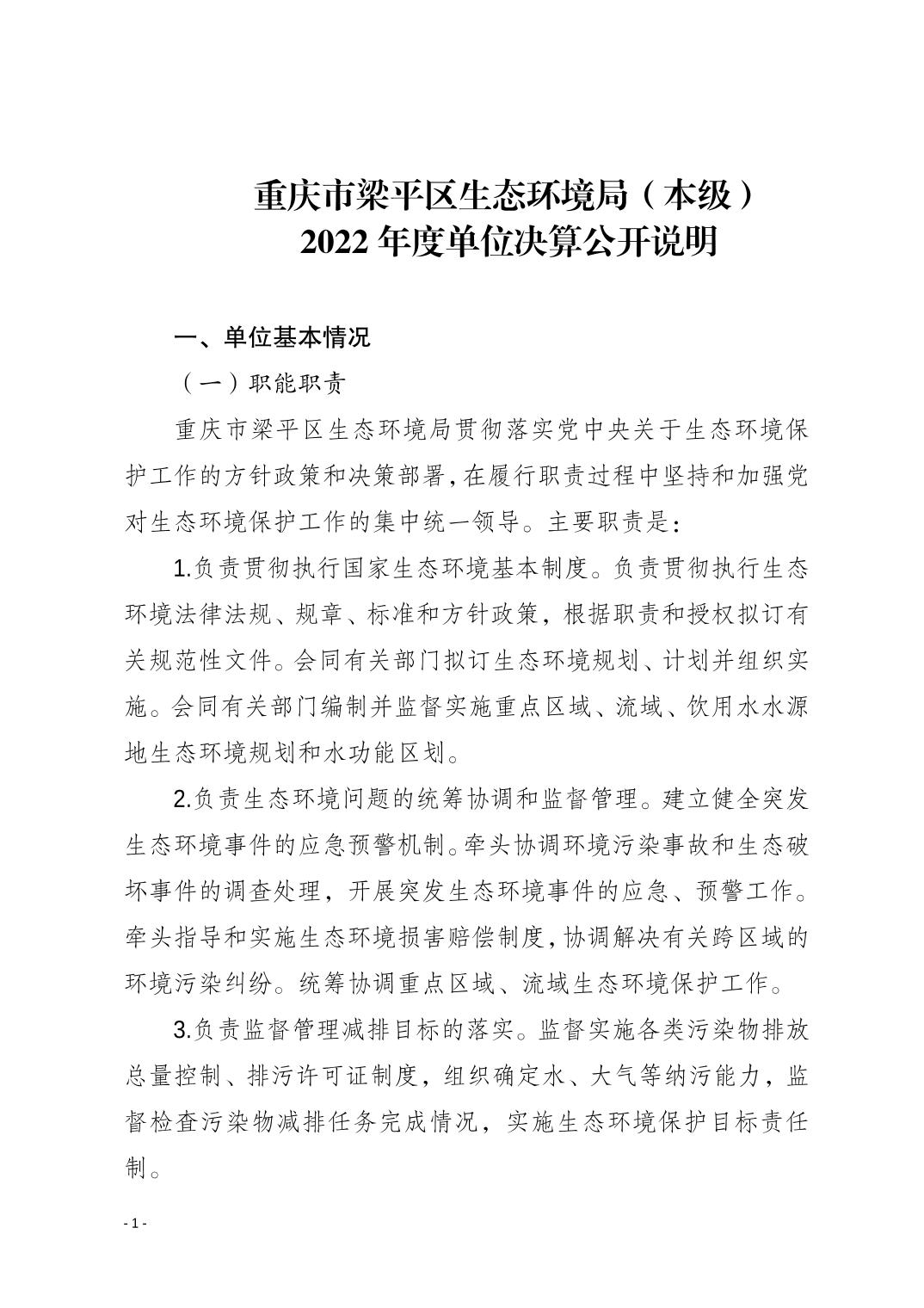 重庆市梁平区生态环境局（本级）
2022 年度单位决算公开说明

一、单位基本情况

（一）职能职责

重庆市梁平区生态环境局贯彻落实党中央关于生态环境保护工作的方针政策和决策部署，在履行职责过程中坚持和加强党对生态环境保护工作的集中统一领导。主要职责是：

1.负责贯彻执行国家生态环境基本制度。负责贯彻执行生态环境法律法规、规章、标准和方针政策，根据职责和授权拟订有关规范性文件。会同有关部门拟订生态环境规划、计划并组织实施。会同有关部门编制并监督实施重点区域、流域、饮用水水源地生态环境规划和水功能区划。

2.负责生态环境问题的统筹协调和监督管理。建立健全突发生态环境事件的应急预警机制。牵头协调环境污染事故和生态破坏事件的调查处理，开展突发生态环境事件的应急、预警工作。牵头指导和实施生态环境损害赔偿制度，协调解决有关跨区域的环境污染纠纷。统筹协调重点区域、流域生态环境保护工作。

3.负责监督管理减排目标的落实。监督实施各类污染物排放总量控制、排污许可证制度，组织确定水、大气等纳污能力，监督检查污染物减排任务完成情况，实施生态环境保护目标责任制。

- 1 -